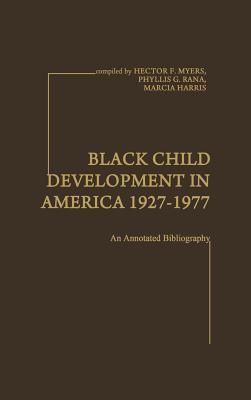 compiled by HECTOR F. MYERS,
PHYLLIS G. RANA,
MARCIA HARRIS

BLACK CHILD DEVELOPMENT IN AMERICA 1927-1977

An Annotated Bibliography